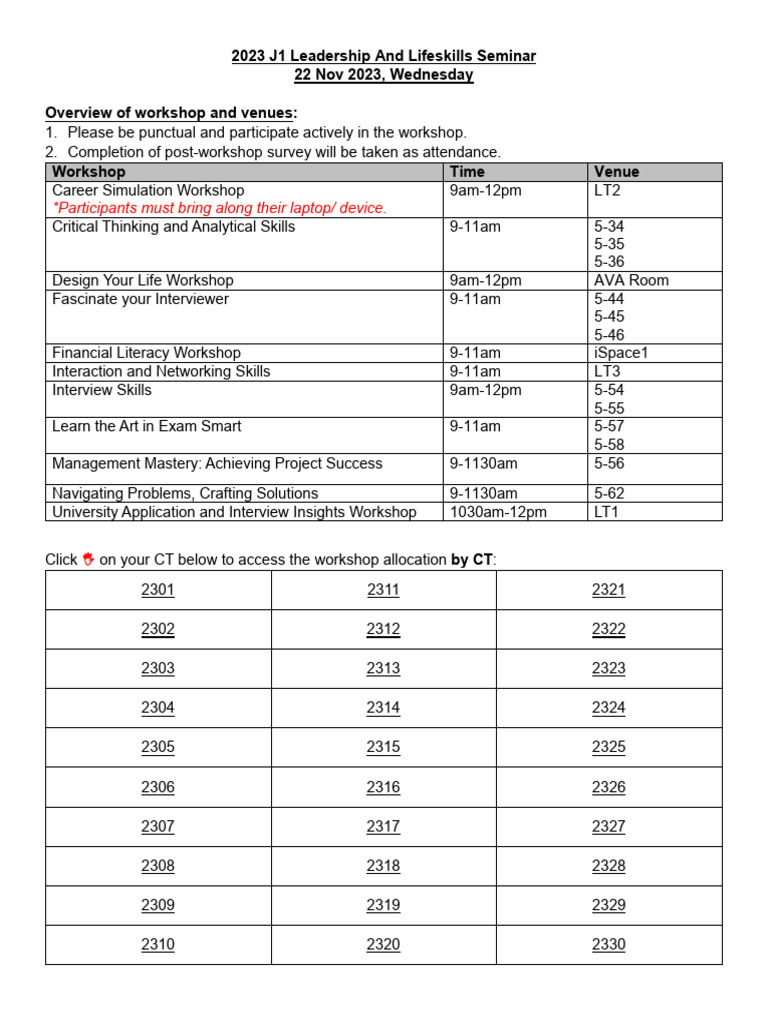 2023 J1 Leadership And Lifeskills Seminar
22 Nov 2023, Wednesday

Overview of workshop and venues:
1. Please be punctual and participate actively in the workshop.
2. Completion of post-workshop survey will be taken as attendance.

| Workshop | Time | Venue |
|---|---|---|
| Career Simulation Workshop *Participants must bring along their laptop/ device. | 9am-12pm | LT2 |
| Critical Thinking and Analytical Skills | 9-11am | 5-34 5-35 5-36 |
| Design Your Life Workshop | 9am-12pm | AVA Room |
| Fascinate your Interviewer | 9-11am | 5-44 5-45 5-46 |
| Financial Literacy Workshop | 9-11am | iSpace1 |
| Interaction and Networking Skills | 9-11am | LT3 |
| Interview Skills | 9am-12pm | 5-54 5-55 |
| Learn the Art in Exam Smart | 9-11am | 5-57 5-58 |
| Management Mastery: Achieving Project Success | 9-1130am | 5-56 |
| Navigating Problems, Crafting Solutions | 9-1130am | 5-62 |
| University Application and Interview Insights Workshop | 1030am-12pm | LT1 |

Click on your CT below to access the workshop allocation by CT:

| 2301 | 2311 | 2321 |
|---|---|---|
| 2302 | 2312 | 2322 |
| 2303 | 2313 | 2323 |
| 2304 | 2314 | 2324 |
| 2305 | 2315 | 2325 |
| 2306 | 2316 | 2326 |
| 2307 | 2317 | 2327 |
| 2308 | 2318 | 2328 |
| 2309 | 2319 | 2329 |
| 2310 | 2320 | 2330 |